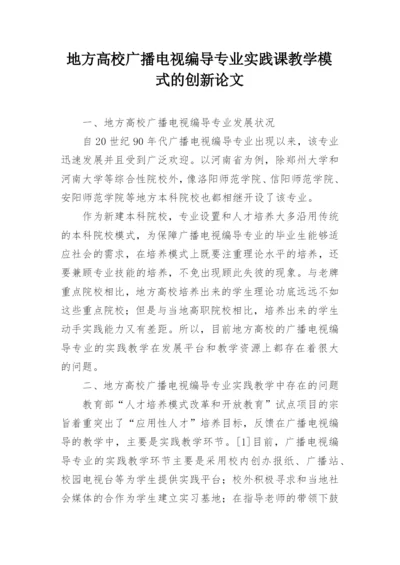 地方高校广播电视编导专业实践课教学模式的创新论文

一、地方高校广播电视编导专业发展状况

自20世纪90年代广播电视编导专业出现以来，该专业迅速发展并且受到广泛欢迎。以河南省为例，除郑州大学和河南大学等综合性院校外，像洛阳师范学院、信阳师范学院、安阳师范学院等地方本科院校也都相继开设了该专业。

作为新建本科院校，专业设置和人才培养大多沿用传统的本科院校模式，为保障广播电视编导专业的毕业生能够适应社会的需求，在培养模式上既要注重理论水平的培养，还要兼顾专业技能的培养，不免出现顾此失彼的现象。与老牌重点院校相比，地方高校培养出来的学生理论功底远远不如这些重点院校；但是与当地高职院校相比，培养出来的学生动手实践能力又有差距。所以，目前地方高校的广播电视编导专业的实践教学在发展平台和教学资源上都存在着很大的问题。

二、地方高校广播电视编导专业实践教学中存在的问题

教育部“人才培养模式改革和开放教育”试点项目的宗旨着重突出了“应用性人才”培养目标，反馈在广播电视编导的教学中，主要是实践教学环节。[1]目前，广播电视编导专业的实践教学环节主要是采用校内创办报纸、广播站、校园电视台等为学生提供实践平台；校外积极寻求和当地社会媒体的合作为学生建立实习基地；在指导老师的带领下鼓